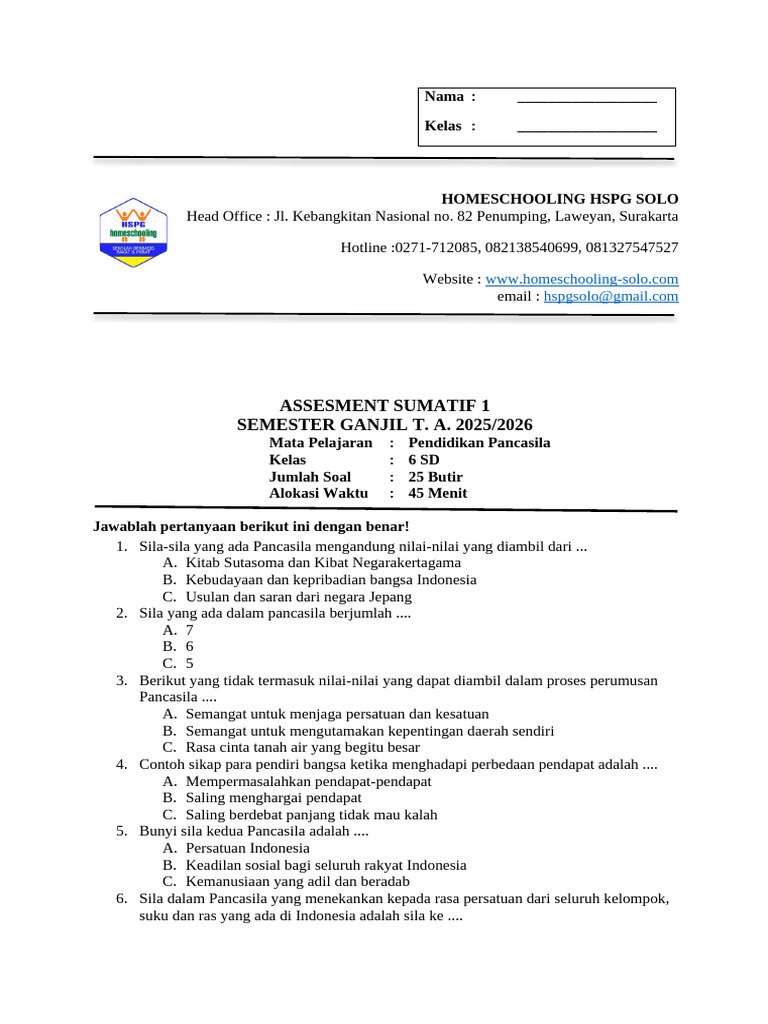 Nama : ____
Kelas : ____

HSPG homeschooling

HOMESCHOOLING HSPG SOLO
Head Office : Jl. Kebangkitan Nasional no. 82 Penumping, Laweyan, Surakarta

Hotline :0271-712085, 082138540699, 081327547527

Website : www.homeschooling-solo.com
email : hspgsolo@gmail.com

ASSESMENT SUMATIF 1
SEMESTER GANJIL T. A. 2025/2026
Mata Pelajaran : Pendidikan Pancasila
Kelas : 6 SD
Jumlah Soal : 25 Butir
Alokasi Waktu : 45 Menit

Jawablah pertanyaan berikut ini dengan benar!
1. Sila-sila yang ada Pancasila mengandung nilai-nilai yang diambil dari ...
A. Kitab Sutasoma dan Kibat Negarakertagama
B. Kebudayaan dan kepribadian bangsa Indonesia
C. Usulan dan saran dari negara Jepang
2. Sila yang ada dalam pancasila berjumlah ....
A. 7
B. 6
C. 5
3. Berikut yang tidak termasuk nilai-nilai yang dapat diambil dalam proses perumusan Pancasila ....
A. Semangat untuk menjaga persatuan dan kesatuan
B. Semangat untuk mengutamakan kepentingan daerah sendiri
C. Rasa cinta tanah air yang begitu besar
4. Contoh sikap para pendiri bangsa ketika menghadapi perbedaan pendapat adalah ....
A. Mempermasalahkan pendapat-pendapat
B. Saling menghargai pendapat
C. Saling berdebat panjang tidak mau kalah
5. Bunyi sila kedua Pancasila adalah ....
A. Persatuan Indonesia
B. Keadilan sosial bagi seluruh rakyat Indonesia
C. Kemanusiaan yang adil dan beradab
6. Sila dalam Pancasila yang menekankan kepada rasa persatuan dari seluruh kelompok, suku dan ras yang ada di Indonesia adalah sila ke ....